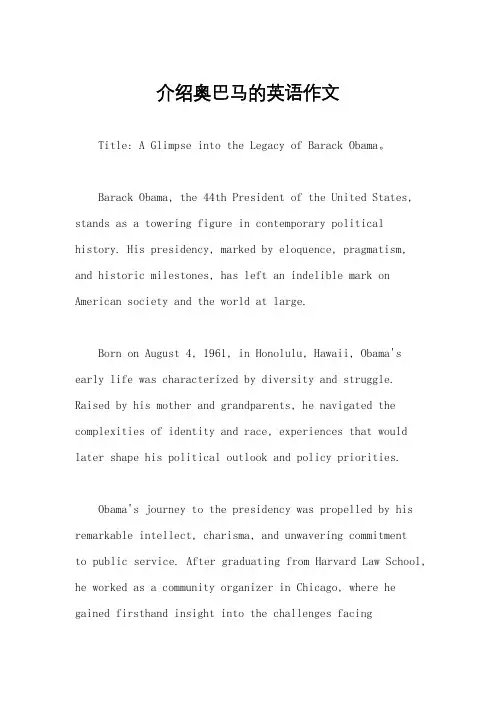 介绍奥巴马的英语作文

Title: A Glimpse into the Legacy of Barack Obama。

Barack Obama, the 44th President of the United States, stands as a towering figure in contemporary political history. His presidency, marked by eloquence, pragmatism, and historic milestones, has left an indelible mark on American society and the world at large.

Born on August 4, 1961, in Honolulu, Hawaii, Obama's early life was characterized by diversity and struggle. Raised by his mother and grandparents, he navigated the complexities of identity and race, experiences that would later shape his political outlook and policy priorities.

Obama's journey to the presidency was propelled by his remarkable intellect, charisma, and unwavering commitment to public service. After graduating from Harvard Law School, he worked as a community organizer in Chicago, where he gained firsthand insight into the challenges facing